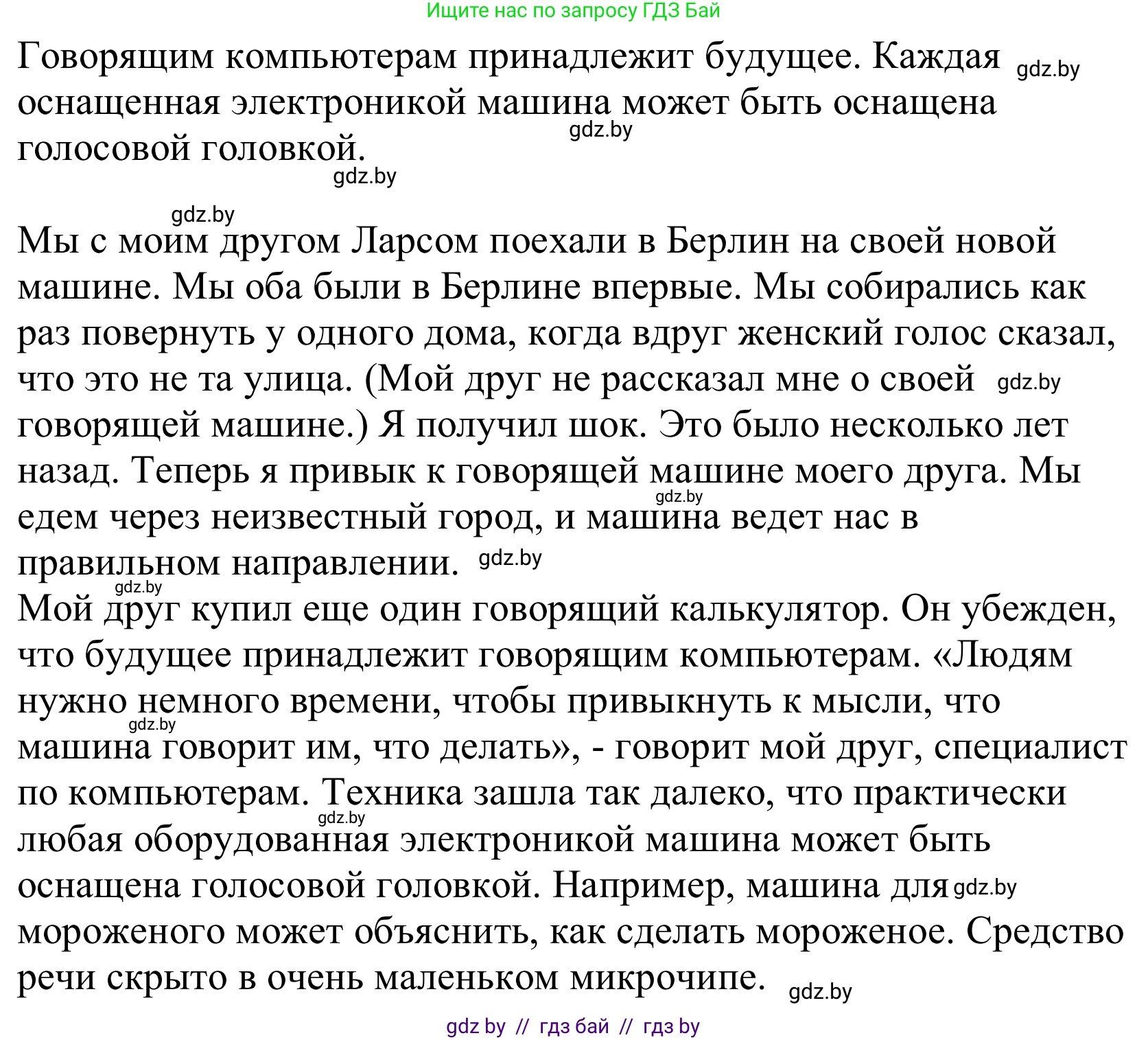 Ищите нас по запросу ГДЗ Бай

Говорящим компьютерам принадлежит будущее. Каждая gdz.by оснащенная электроникой машина может быть оснащена gdz.by голосовой головкой.
gdz.by

gdz.by
Мы с моим другом Ларсом поехали в Берлин на своей новой машине. Мы оба были в Берлине впервые. Мы собирались как раз повернуть у одного дома, когда вдруг женский голос сказал, что это не та улица. (Мой друг не рассказал мне о своей gdz.by говорящей машине.) Я получил шок. Это было несколько лет назад. Теперь я привык к говорящей машине моего друга. Мы gdz.by едем через неизвестный город, и машина ведет нас в правильном направлении. gdz.by
gdz.by
Мой друг купил еще один говорящий калькулятор. Он убежден, что будущее принадлежит говорящим компьютерам. «Людям нужно немного времени, чтобы привыкнуть к мысли, что gdz.by машина говорит им, что делать», - говорит мой друг, специалист по компьютерам. Техника зашла так далеко, что практически gdz.by любая оборудованная электроникой машина может быть оснащена голосовой головкой. Например, машина для gdz.by мороженого может объяснить, как сделать мороженое. Средство речи скрыто в очень маленьком микрочипе. gdz.by

gdz by // гдз бай // гдз by